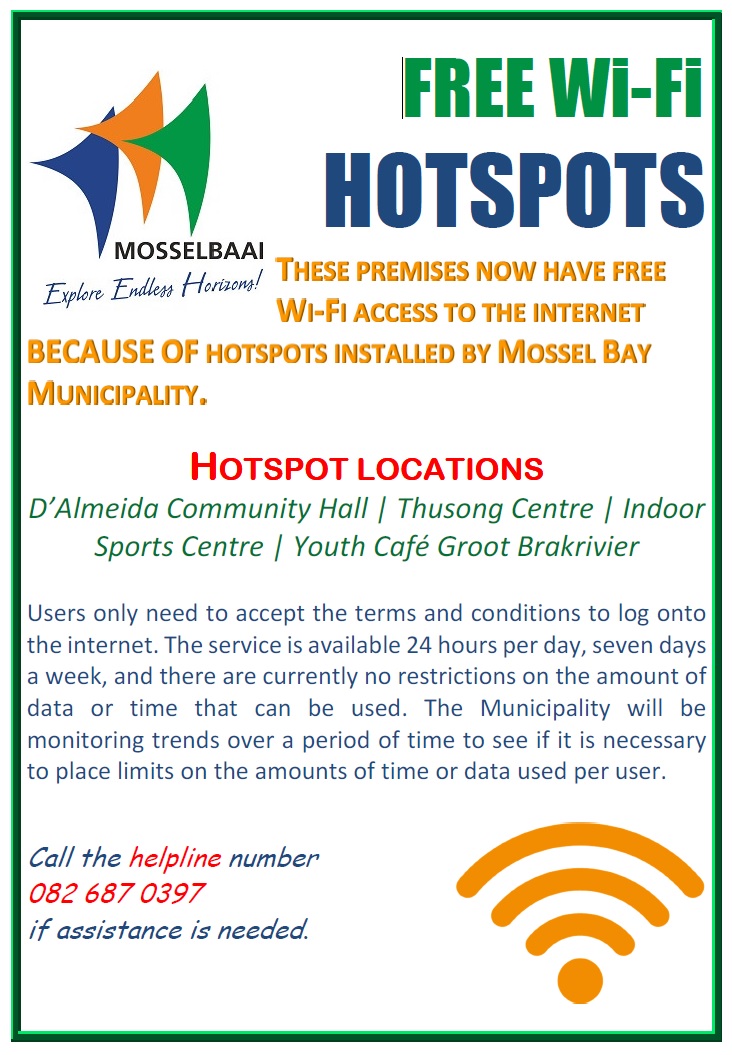 MOSSELBAAI
Explore Endless Horizons!

FREE Wi-Fi
HOTSPOTS

THESE PREMISES NOW HAVE FREE WI-FI ACCESS TO THE INTERNET BECAUSE OF HOTSPOTS INSTALLED BY MOSSEL BAY MUNICIPALITY.

HOTSPOT LOCATIONS
D'Almeida Community Hall | Thusong Centre | Indoor Sports Centre | Youth Café Groot Brakrivier

Users only need to accept the terms and conditions to log onto the internet. The service is available 24 hours per day, seven days a week, and there are currently no restrictions on the amount of data or time that can be used. The Municipality will be monitoring trends over a period of time to see if it is necessary to place limits on the amounts of time or data used per user.

Call the helpline number
082 687 0397
if assistance is needed.